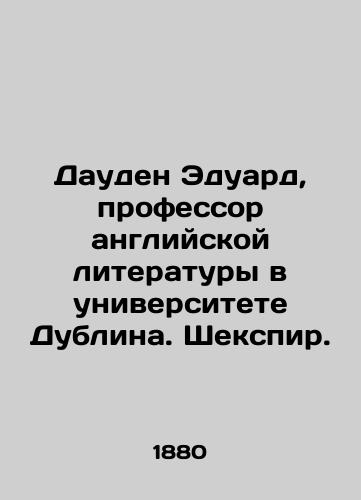 Дауден Эдуард, профессор английской литературы в университете Дублина. Шекспир.

1880